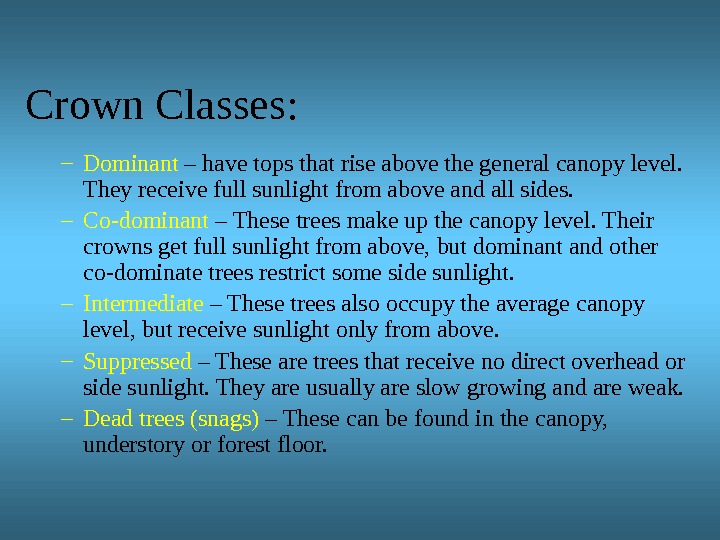 Crown Classes:

– Dominant – have tops that rise above the general canopy level. They receive full sunlight from above and all sides.

– Co-dominant – These trees make up the canopy level. Their crowns get full sunlight from above, but dominant and other co-dominate trees restrict some side sunlight.

– Intermediate – These trees also occupy the average canopy level, but receive sunlight only from above.

– Suppressed – These are trees that receive no direct overhead or side sunlight. They are usually are slow growing and are weak.

– Dead trees (snags) – These can be found in the canopy, understory or forest floor.